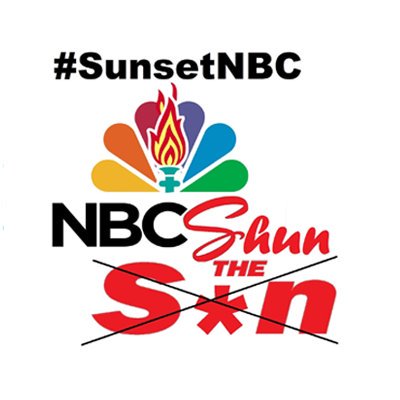 #SunsetNBC

NBC Shun
THE
S*n